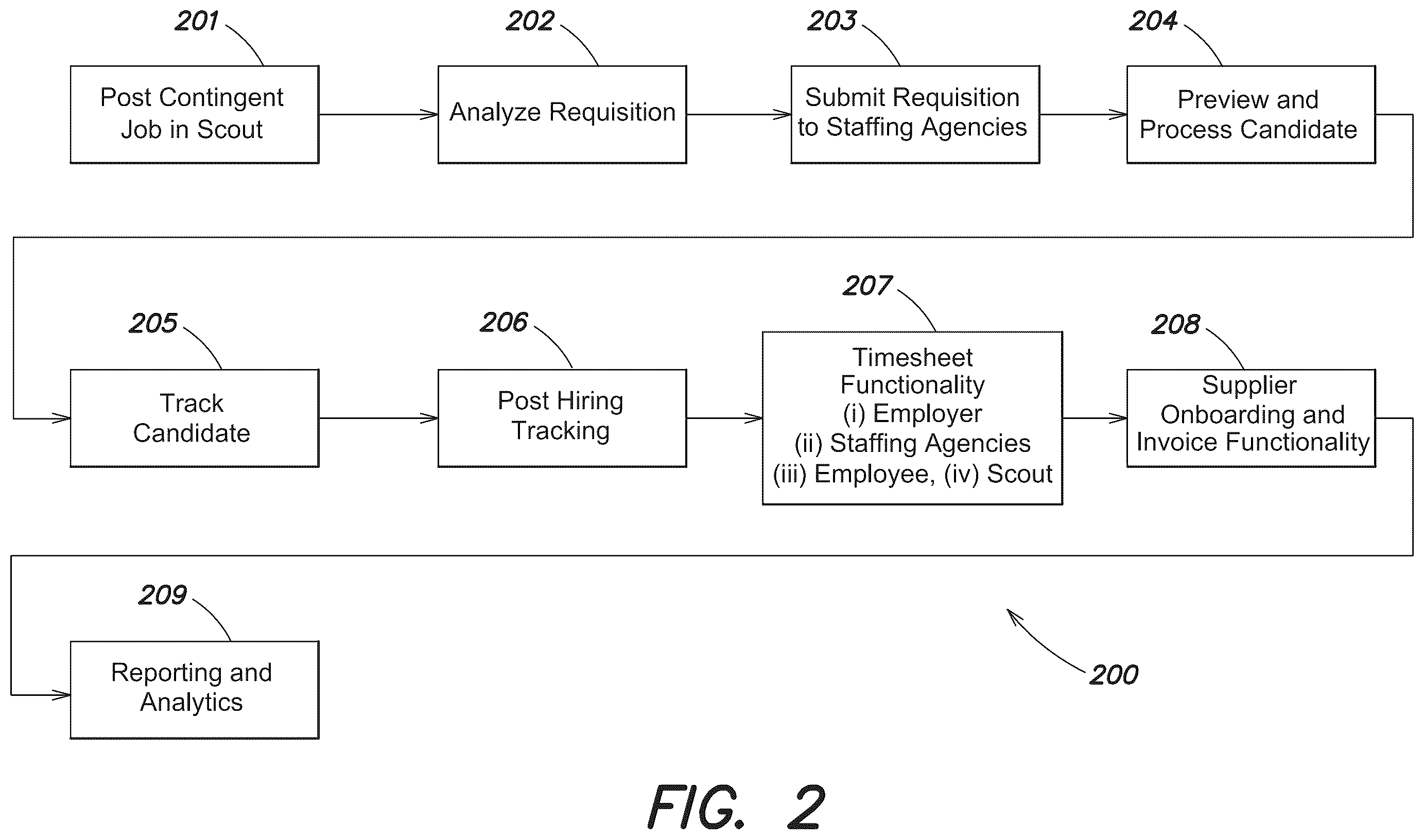 201

Post Contingent Job in Scout

202

Analyze Requisition

203

Submit Requisition to Staffing Agencies

204

Preview and Process Candidate

205

Track Candidate

206

Post Hiring Tracking

207

Timesheet Functionality
(i) Employer
(ii) Staffing Agencies
(iii) Employee, (iv) Scout

208

Supplier Onboarding and Invoice Functionality

209

Reporting and Analytics

200

FIG. 2